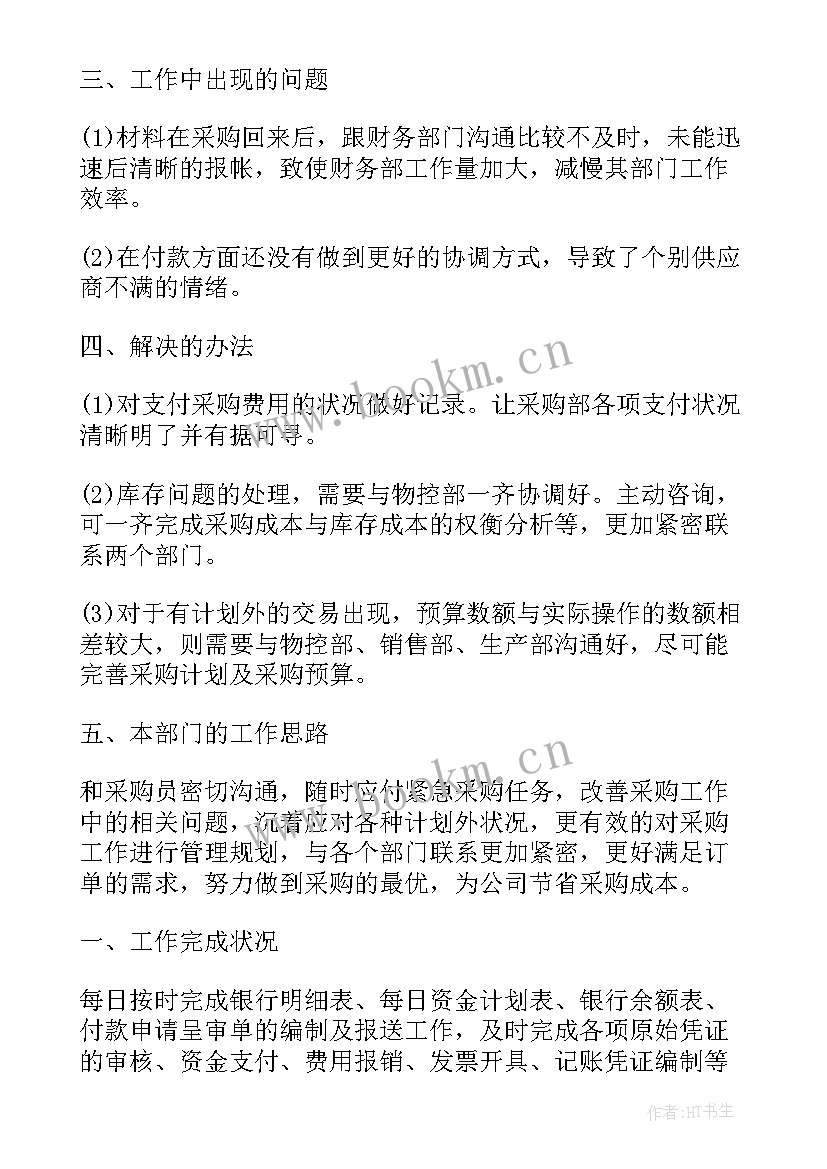 三、工作中出现的问题

(1)材料在采购回来后，跟财务部门沟通比较不及时，未能迅速后清晰的报帐，致使财务部工作量加大，减慢其部门工作效率。

(2)在付款方面还没有做到更好的协调方式，导致了个别供应商不满的情绪。

四、解决的办法

(1)对支付采购费用的状况做好记录。让采购部各项支付状况清晰明了并有据可寻。

(2)库存问题的处理，需要与物控部一齐协调好。主动咨询，可一齐完成采购成本与库存成本的权衡分析等，更加紧密联系两个部门。

(3)对于有计划外的交易出现，预算数额与实际操作的数额相差较大，则需要与物控部、销售部、生产部沟通好，尽可能完善采购计划及采购预算。

五、本部门的工作思路

和采购员密切沟通，随时应付紧急采购任务，改善采购工作中的相关问题，沉着应对各种计划外状况，更有效的对采购工作进行管理规划，与各个部门联系更加紧密，更好满足订单的需求，努力做到采购的最优，为公司节省采购成本。

一、工作完成状况

每日按时完成银行明细表、每日资金计划表、银行余额表、付款申请呈审单的编制及报送工作，及时完成各项原始凭证的审核、资金支付、费用报销、发票开具、记账凭证编制等

www.bookm.cn

www.bookm.cn

作者:HT书生